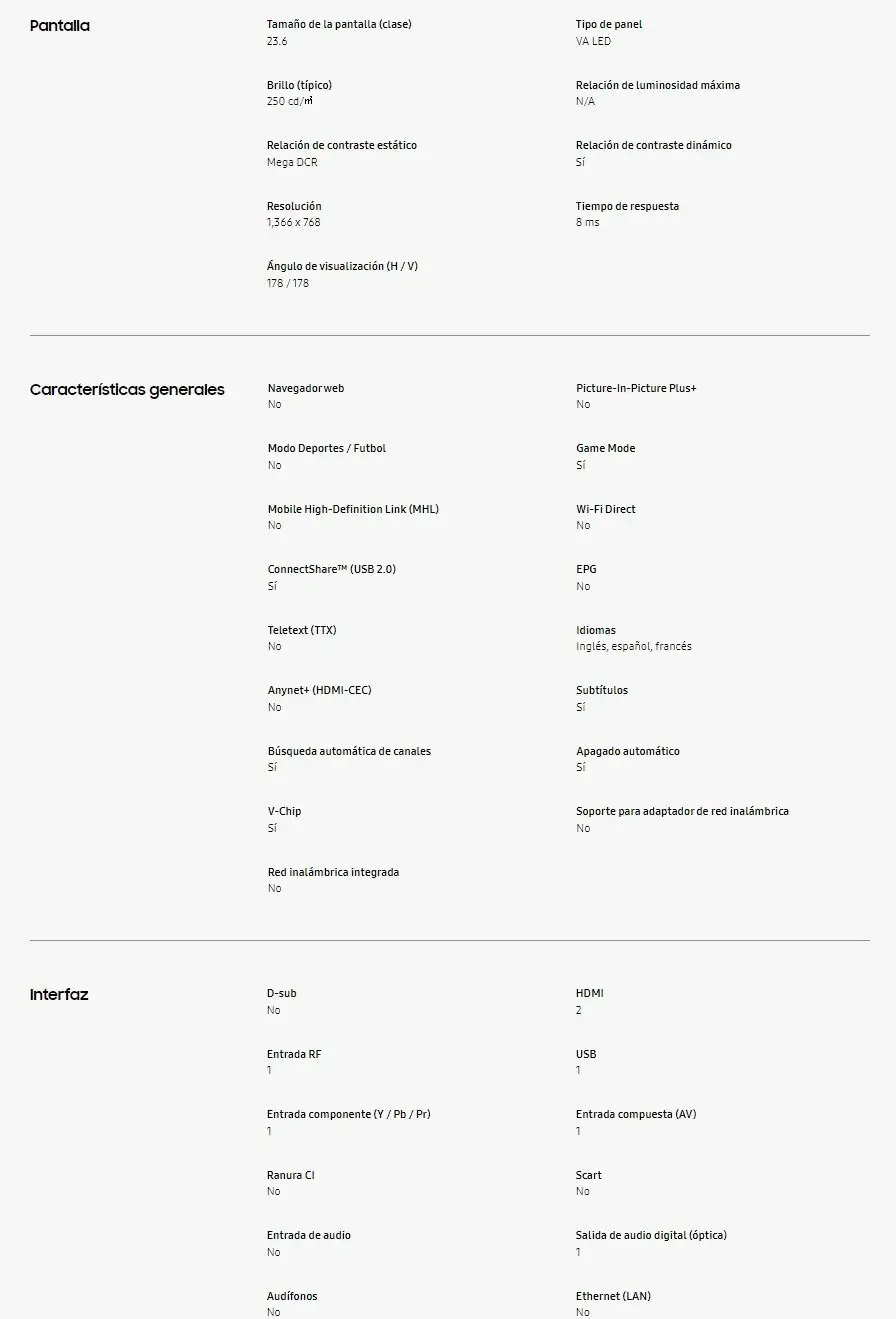 Pantalla

Tamaño de la pantalla (clase)
23.6

Tipo de panel
VA LED

Brillo (típico)
250 cd/㎡

Relación de luminosidad máxima
N/A

Relación de contraste estático
Mega DCR

Relación de contraste dinámico
Sí

Resolución
1,366 x 768

Tiempo de respuesta
8 ms

Ángulo de visualización (H / V)
178 / 178

Características generales

Navegador web
No

Picture-In-Picture Plus+
No

Modo Deportes / Futbol
No

Game Mode
Sí

Mobile High-Definition Link (MHL)
No

Wi-Fi Direct
No

ConnectShare™ (USB 2.0)
Sí

EPG
No

Teletext (TTX)
No

Idiomas
Inglés, español, francés

Anynet+ (HDMI-CEC)
No

Subtítulos
Sí

Búsqueda automática de canales
Sí

Apagado automático
Sí

V-Chip
Sí

Soporte para adaptador de red inalámbrica
No

Red inalámbrica integrada
No

Interfaz

D-sub
No

HDMI
2

Entrada RF
1

USB
1

Entrada componente (Y / Pb / Pr)
1

Entrada compuesta (AV)
1

Ranura CI
No

Scart
No

Entrada de audio
No

Salida de audio digital (óptica)
1

Audífonos
No

Ethernet (LAN)
No